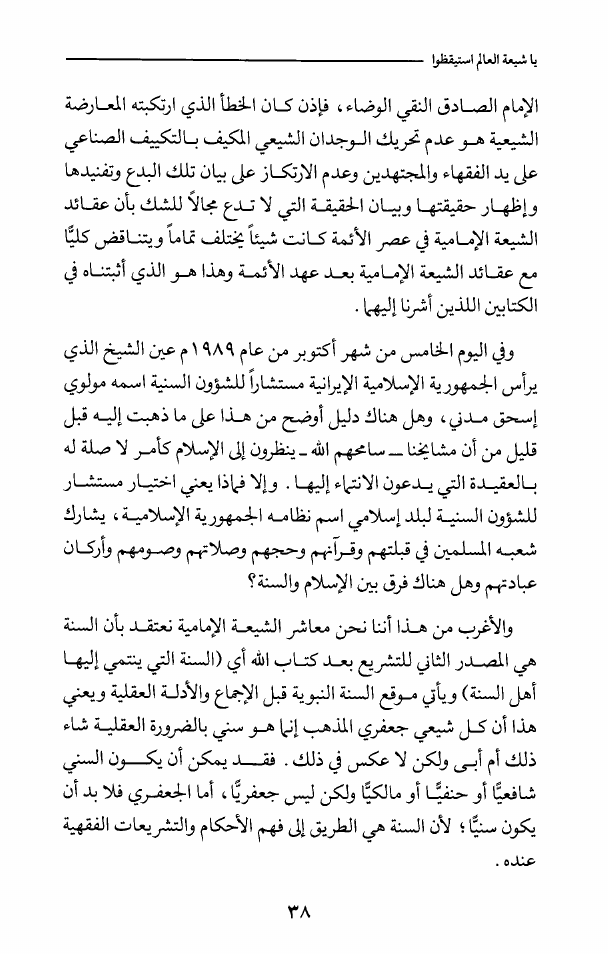 يا شيعة العالم استيقظوا

الإمام الصادق النقي الوضاء، فإذن كان الخطأ الذي ارتكبته المعارضة الشيعية هو عدم تحريك الوجدان الشيعي المكيف بالتكييف الصناعي على يد الفقهاء والمجتهدين وعدم الارتكاز على بيان تلك البدع وتفنيدها وإظهار حقيقتها وبيان الحقيقة التي لا تدع مجالاً للشك بأن عقائد الشيعة الإمامية في عصر الأئمة كانت شيئاً يختلف تماماً ويتناقض كليًّا مع عقائد الشيعة الإمامية بعد عهد الأئمة وهذا هو الذي أثبتناه في الكتابين اللذين أشرنا إليهما.

وفي اليوم الخامس من شهر أكتوبر من عام ١٩٨٩م عين الشيخ الذي يرأس الجمهورية الإسلامية الإيرانية مستشاراً للشؤون السنية اسمه مولوي إسحق مدني، وهل هناك دليل أوضح من هذا على ما ذهبت إليه قبل قليل من أن مشايخنا ـ سامحهم الله ـ ينظرون إلى الإسلام كأمر لا صلة له بالعقيدة التي يدعون الانتماء إليها. وإلا فماذا يعني اختيار مستشار للشؤون السنية لبلد إسلامي اسم نظامه الجمهورية الإسلامية، يشارك شعبه المسلمين في قبلتهم وقرآنهم وحجهم وصلاتهم وصومهم وأركان عبادتهم وهل هناك فرق بين الإسلام والسنة؟

والأغرب من هذا أننا نحن معاشر الشيعة الإمامية نعتقد بأن السنة هي المصدر الثاني للتشريع بعد كتاب الله أي (السنة التي ينتمي إليها أهل السنة) ويأتي موقع السنة النبوية قبل الإجماع والأدلة العقلية ويعني هذا أن كل شيعي جعفري المذهب إنما هو سني بالضرورة العقلية شاء ذلك أم أبى ولكن لا عكس في ذلك. فقد يمكن أن يكون السني شافعيًّا أو حنفيًّا أو مالكيًّا ولكن ليس جعفريًّا، أما الجعفري فلا بد أن يكون سنيًّا؛ لأن السنة هي الطريق إلى فهم الأحكام والتشريعات الفقهية عنده.

٣٨